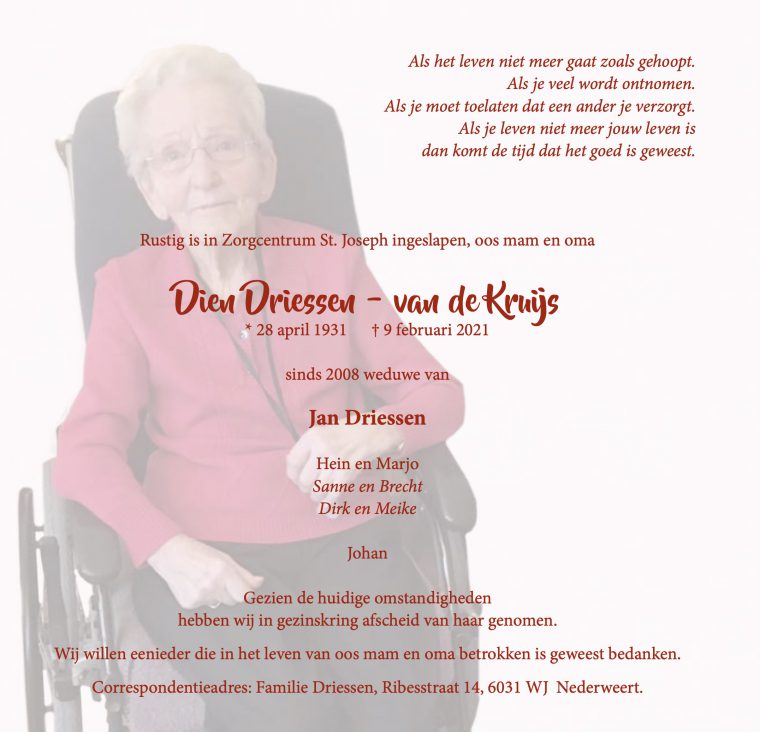 Als het leven niet meer gaat zoals gehoopt.
Als je veel wordt ontnomen.
Als je moet toelaten dat een ander je verzorgt.
Als je leven niet meer jouw leven is
dan komt de tijd dat het goed is geweest.

Rustig is in Zorgcentrum St. Joseph ingeslapen, oos mam en oma

Dien Driessen - van de Kruijs
* 28 april 1931 † 9 februari 2021

sinds 2008 weduwe van

Jan Driessen

Hein en Marjo
Sanne en Brecht
Dirk en Meike

Johan

Gezien de huidige omstandigheden
hebben wij in gezinskring afscheid van haar genomen.

Wij willen eenieder die in het leven van oos mam en oma betrokken is geweest bedanken.

Correspondentieadres: Familie Driessen, Ribesstraat 14, 6031 WJ Nederweert.